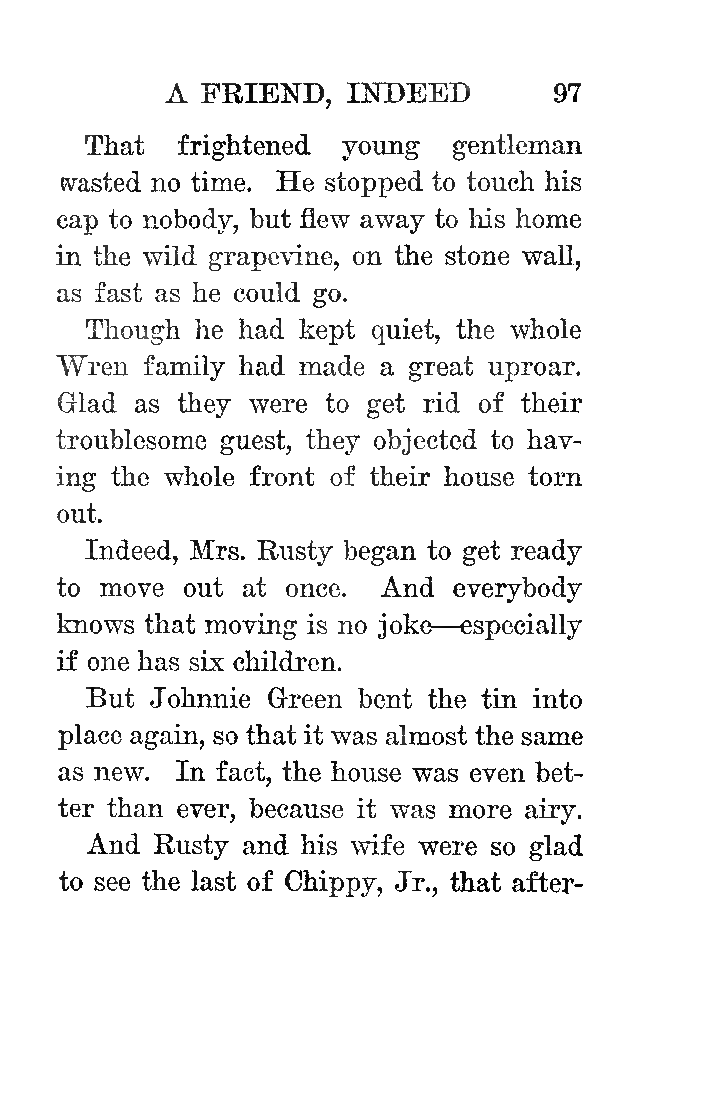 A FRIEND, INDEED 97

That frightened young gentleman wasted no time. He stopped to touch his cap to nobody, but flew away to his home in the wild grapevine, on the stone wall, as fast as he could go.

Though he had kept quiet, the whole Wren family had made a great uproar. Glad as they were to get rid of their troublesome guest, they objected to having the whole front of their house torn out.

Indeed, Mrs. Rusty began to get ready to move out at once. And everybody knows that moving is no joke—especially if one has six children.

But Johnnie Green bent the tin into place again, so that it was almost the same as new. In fact, the house was even better than ever, because it was more airy.

And Rusty and his wife were so glad to see the last of Chippy, Jr., that after-